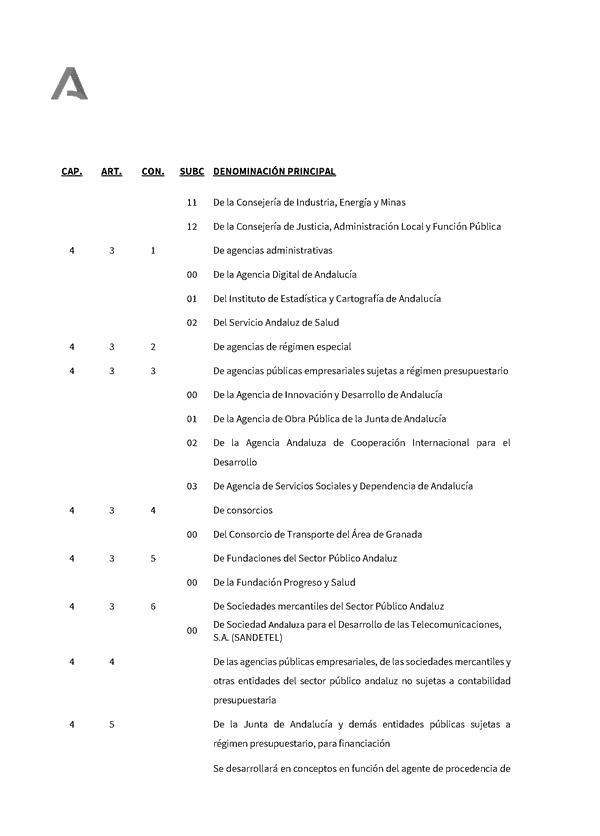 | CAP. | ART. | CON. | SUBC | DENOMINACIÓN PRINCIPAL |
|---|---|---|---|---|
| | | | 11 | De la Consejería de Industria, Energía y Minas |
| | | | 12 | De la Consejería de Justicia, Administración Local y Función Pública |
| 4 | 3 | 1 | | De agencias administrativas |
| | | | 00 | De la Agencia Digital de Andalucía |
| | | | 01 | Del Instituto de Estadística y Cartografía de Andalucía |
| | | | 02 | Del Servicio Andaluz de Salud |
| 4 | 3 | 2 | | De agencias de régimen especial |
| 4 | 3 | 3 | | De agencias públicas empresariales sujetas a régimen presupuestario |
| | | | 00 | De la Agencia de Innovación y Desarrollo de Andalucía |
| | | | 01 | De la Agencia de Obra Pública de la Junta de Andalucía |
| | | | 02 | De la Agencia Andaluza de Cooperación Internacional para el Desarrollo |
| | | | 03 | De Agencia de Servicios Sociales y Dependencia de Andalucía |
| 4 | 3 | 4 | | De consorcios |
| | | | 00 | Del Consorcio de Transporte del Área de Granada |
| 4 | 3 | 5 | | De Fundaciones del Sector Público Andaluz |
| | | | 00 | De la Fundación Progreso y Salud |
| 4 | 3 | 6 | | De Sociedades mercantiles del Sector Público Andaluz |
| | | | 00 | De Sociedad Andaluza para el Desarrollo de las Telecomunicaciones, S.A. (SANDETEL) |
| 4 | 4 | | | De las agencias públicas empresariales, de las sociedades mercantiles y otras entidades del sector público andaluz no sujetas a contabilidad presupuestaria |
| 4 | 5 | | | De la Junta de Andalucía y demás entidades públicas sujetas a régimen presupuestario, para financiación |
| | | | | Se desarrollará en conceptos en función del agente de procedencia de |